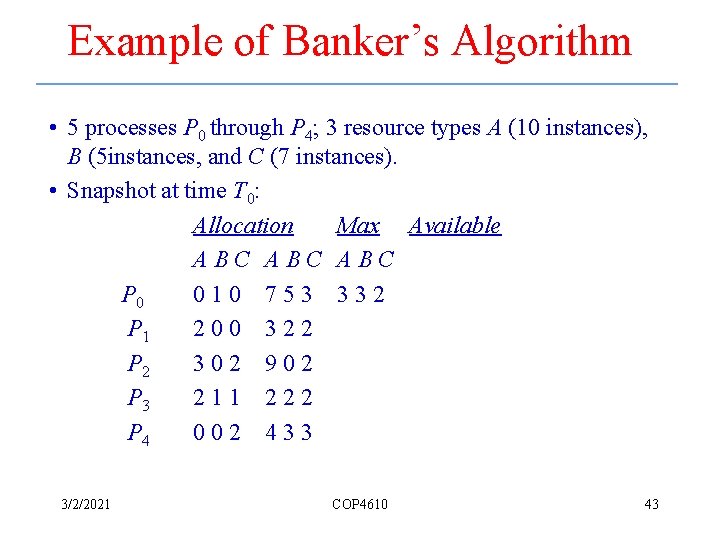 Example of Banker's Algorithm

• 5 processes $P_0$ through $P_4$; 3 resource types A (10 instances), B (5instances, and C (7 instances).

• Snapshot at time $T_0$:

| | Allocation | Max | Available |
|---|---|---|---|
| | A B C | A B C | A B C |
| $P_0$ | 0 1 0 | 7 5 3 | 3 3 2 |
| $P_1$ | 2 0 0 | 3 2 2 | |
| $P_2$ | 3 0 2 | 9 0 2 | |
| $P_3$ | 2 1 1 | 2 2 2 | |
| $P_4$ | 0 0 2 | 4 3 3 | |

3/2/2021 COP4610 43